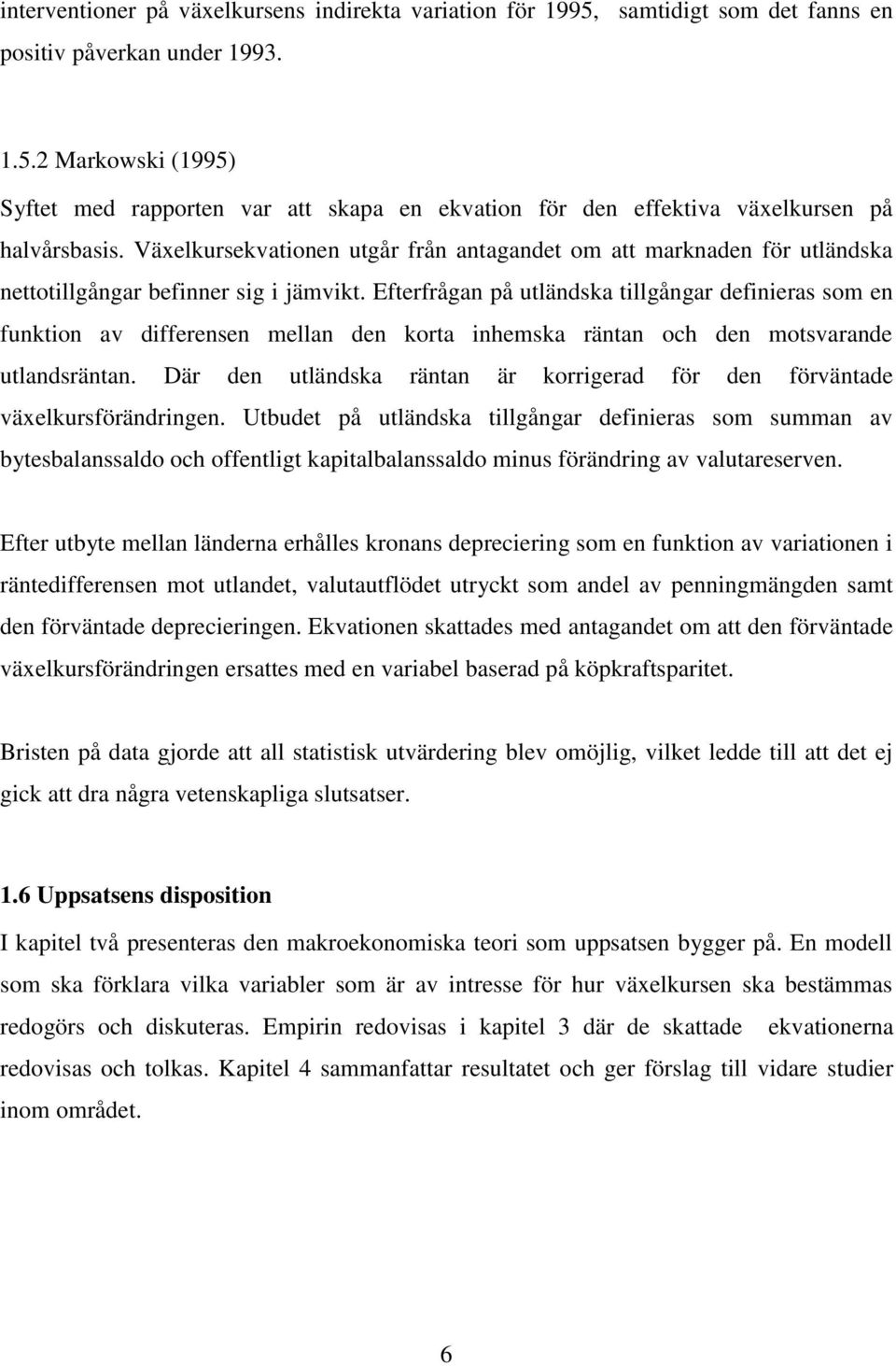 interventioner på växelkursens indirekta variation för 1995, samtidigt som det fanns en positiv påverkan under 1993.

1.5.2 Markowski (1995)
Syftet med rapporten var att skapa en ekvation för den effektiva växelkursen på halvårsbasis. Växelkursekvationen utgår från antagandet om att marknaden för utländska nettotillgångar befinner sig i jämvikt. Efterfrågan på utländska tillgångar definieras som en funktion av differensen mellan den korta inhemska räntan och den motsvarande utlandsräntan. Där den utländska räntan är korrigerad för den förväntade växelkursförändringen. Utbudet på utländska tillgångar definieras som summan av bytesbalanssaldo och offentligt kapitalbalanssaldo minus förändring av valutareserven.

Efter utbyte mellan länderna erhålles kronans depreciering som en funktion av variationen i räntedifferensen mot utlandet, valutautflödet utryckt som andel av penningmängden samt den förväntade deprecieringen. Ekvationen skattades med antagandet om att den förväntade växelkursförändringen ersattes med en variabel baserad på köpkraftsparitet.

Bristen på data gjorde att all statistisk utvärdering blev omöjlig, vilket ledde till att det ej gick att dra några vetenskapliga slutsatser.

1.6 Uppsatsens disposition
I kapitel två presenteras den makroekonomiska teori som uppsatsen bygger på. En modell som ska förklara vilka variabler som är av intresse för hur växelkursen ska bestämmas redogörs och diskuteras. Empirin redovisas i kapitel 3 där de skattade ekvationerna redovisas och tolkas. Kapitel 4 sammanfattar resultatet och ger förslag till vidare studier inom området.

6